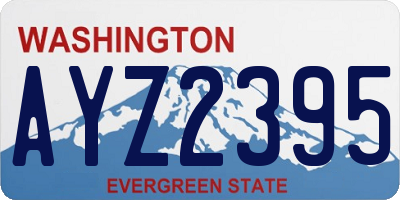 WASHINGTON

AYZ2395

EVERGREEN STATE